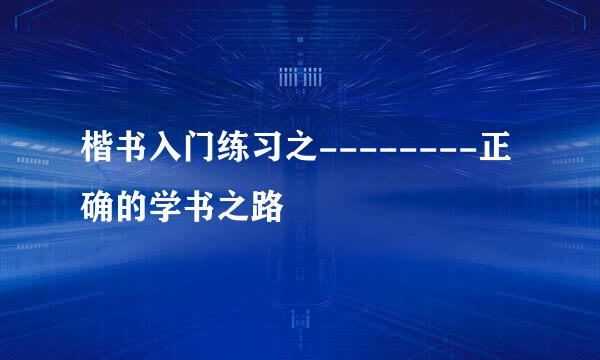 楷书入门练习之---------正确的学书之路